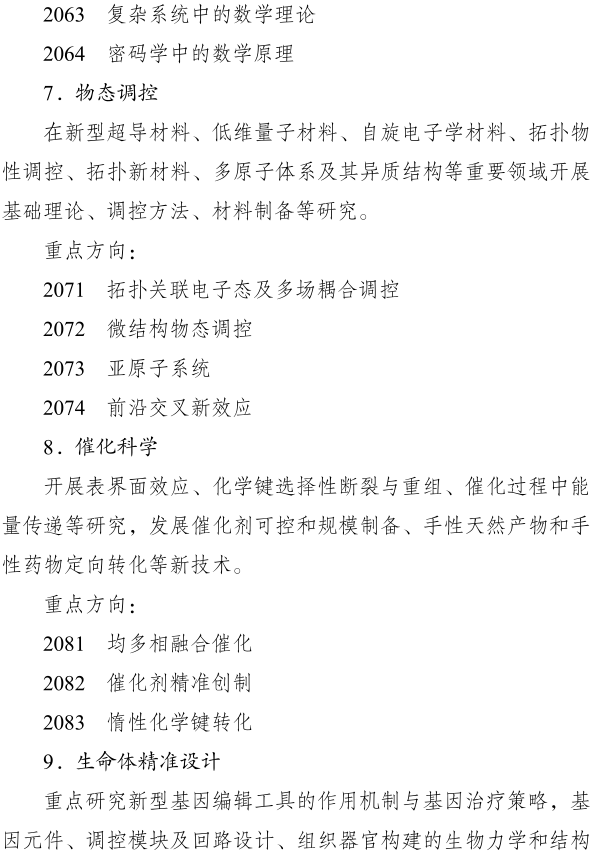 2063　复杂系统中的数学理论

2064　密码学中的数学原理

7．物态调控

在新型超导材料、低维量子材料、自旋电子学材料、拓扑物性调控、拓扑新材料、多原子体系及其异质结构等重要领域开展基础理论、调控方法、材料制备等研究。

重点方向：

2071　拓扑关联电子态及多场耦合调控

2072　微结构物态调控

2073　亚原子系统

2074　前沿交叉新效应

8．催化科学

开展表界面效应、化学键选择性断裂与重组、催化过程中能量传递等研究，发展催化剂可控和规模制备、手性天然产物和手性药物定向转化等新技术。

重点方向：

2081　均多相融合催化

2082　催化剂精准创制

2083　惰性化学键转化

9．生命体精准设计

重点研究新型基因编辑工具的作用机制与基因治疗策略，基因元件、调控模块及回路设计、组织器官构建的生物力学和结构